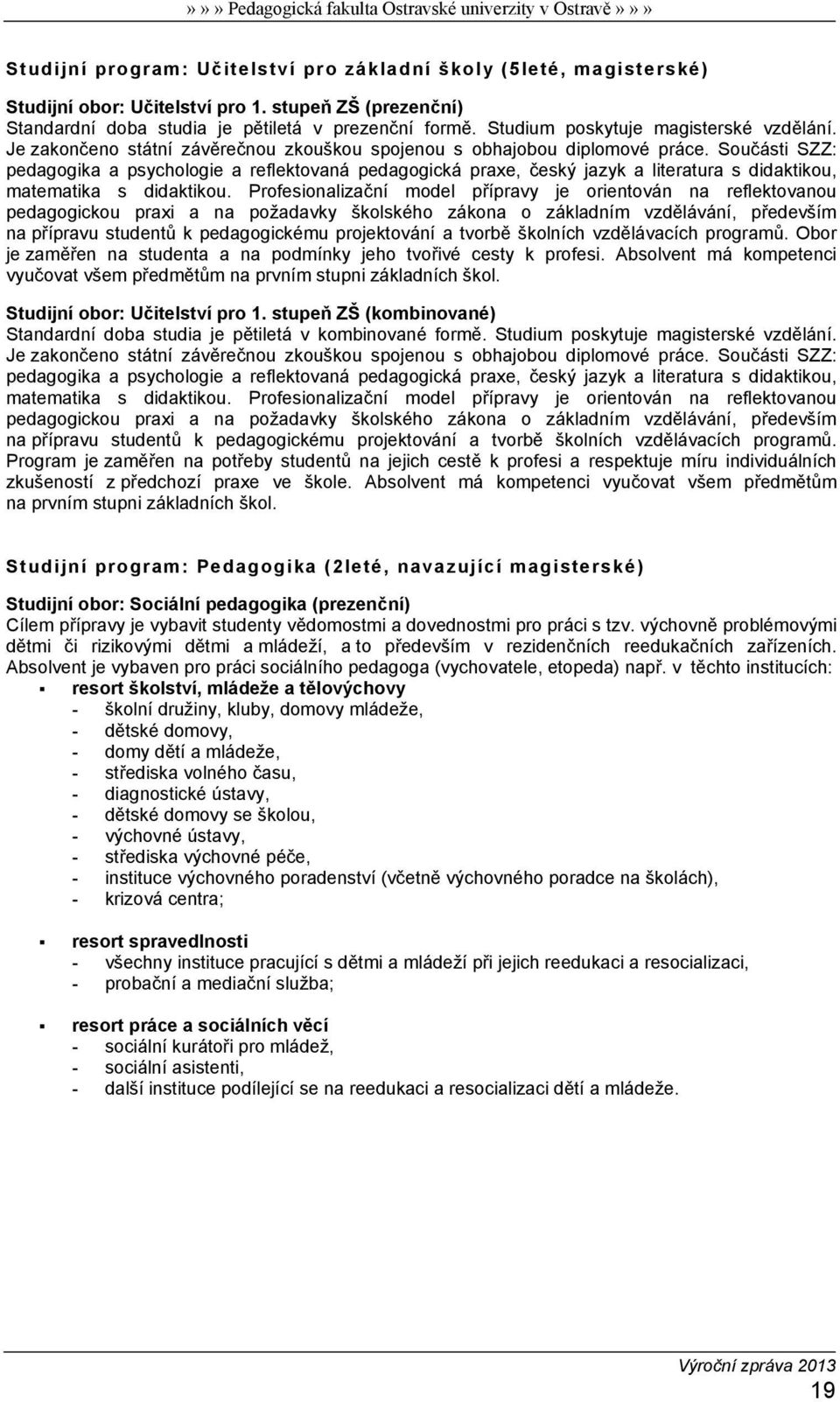 »»» Pedagogická fakulta Ostravské univerzity v Ostravě »»»

Studijní program: Učitelství pro základní školy (5leté, magisterské)

Studijní obor: Učitelství pro 1. stupeň ZŠ (prezenční)
Standardní doba studia je pětiletá v prezenční formě. Studium poskytuje magisterské vzdělání. Je zakončeno státní závěrečnou zkouškou spojenou s obhajobou diplomové práce. Součásti SZZ: pedagogika a psychologie a reflektovaná pedagogická praxe, český jazyk a literatura s didaktikou, matematika s didaktikou. Profesionalizační model přípravy je orientován na reflektovanou pedagogickou praxi a na požadavky školského zákona o základním vzdělávání, především na přípravu studentů k pedagogickému projektování a tvorbě školních vzdělávacích programů. Obor je zaměřen na studenta a na podmínky jeho tvořivé cesty k profesi. Absolvent má kompetenci vyučovat všem předmětům na prvním stupni základních škol.

Studijní obor: Učitelství pro 1. stupeň ZŠ (kombinované)
Standardní doba studia je pětiletá v kombinované formě. Studium poskytuje magisterské vzdělání. Je zakončeno státní závěrečnou zkouškou spojenou s obhajobou diplomové práce. Součásti SZZ: pedagogika a psychologie a reflektovaná pedagogická praxe, český jazyk a literatura s didaktikou, matematika s didaktikou. Profesionalizační model přípravy je orientován na reflektovanou pedagogickou praxi a na požadavky školského zákona o základním vzdělávání, především na přípravu studentů k pedagogickému projektování a tvorbě školních vzdělávacích programů. Program je zaměřen na potřeby studentů na jejich cestě k profesi a respektuje míru individuálních zkušeností z předchozí praxe ve škole. Absolvent má kompetenci vyučovat všem předmětům na prvním stupni základních škol.

Studijní program: Pedagogika (2leté, navazující magisterské)

Studijní obor: Sociální pedagogika (prezenční)
Cílem přípravy je vybavit studenty vědomostmi a dovednostmi pro práci s tzv. výchovně problémovými dětmi či rizikovými dětmi a mládeží, a to především v rezidenčních reedukačních zařízeních. Absolvent je vybaven pro práci sociálního pedagoga (vychovatele, etopeda) např. v těchto institucích:
▪ resort školství, mládeže a tělovýchovy
- školní družiny, kluby, domovy mládeže,
- dětské domovy,
- domy dětí a mládeže,
- střediska volného času,
- diagnostické ústavy,
- dětské domovy se školou,
- výchovné ústavy,
- střediska výchovné péče,
- instituce výchovného poradenství (včetně výchovného poradce na školách),
- krizová centra;

▪ resort spravedlnosti
- všechny instituce pracující s dětmi a mládeží při jejich reedukaci a resocializaci,
- probační a mediační služba;

▪ resort práce a sociálních věcí
- sociální kurátoři pro mládež,
- sociální asistenti,
- další instituce podílející se na reedukaci a resocializaci dětí a mládeže.

Výroční zpráva 2013
19